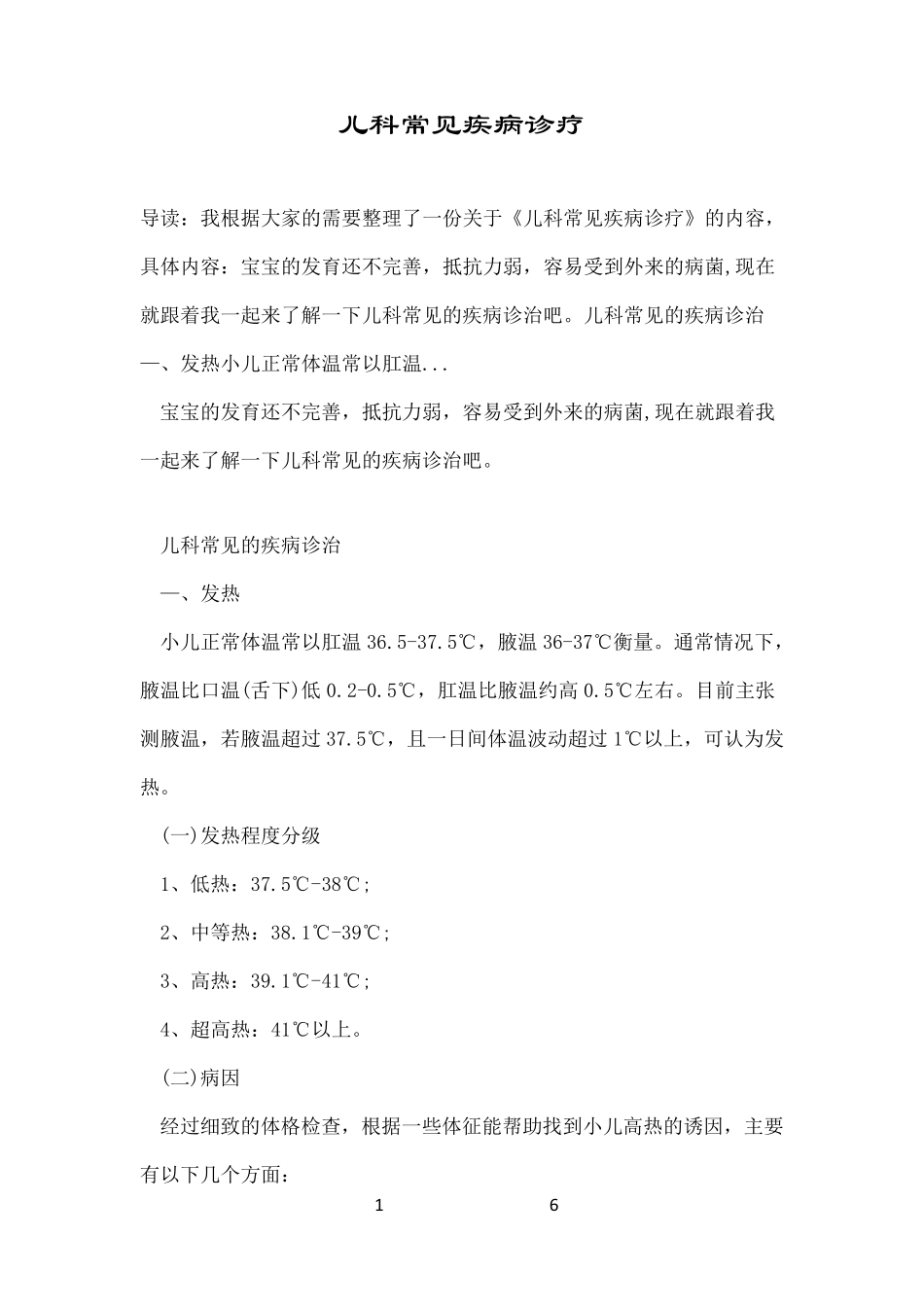 儿科常见疾病诊疗

导读：我根据大家的需要整理了一份关于《儿科常见疾病诊疗》的内容，具体内容：宝宝的发育还不完善，抵抗力弱，容易受到外来的病菌,现在就跟着我一起来了解一下儿科常见的疾病诊治吧。儿科常见的疾病诊治一、发热小儿正常体温常以肛温...

宝宝的发育还不完善，抵抗力弱，容易受到外来的病菌,现在就跟着我一起来了解一下儿科常见的疾病诊治吧。

儿科常见的疾病诊治

一、发热

小儿正常体温常以肛温 36.5-37.5℃，腋温 36-37℃衡量。通常情况下，腋温比口温(舌下)低 0.2-0.5℃，肛温比腋温约高 0.5℃左右。目前主张测腋温，若腋温超过 37.5℃，且一日间体温波动超过 1℃以上，可认为发热。

(一)发热程度分级

1、低热：37.5℃-38℃;

2、中等热：38.1℃-39℃;

3、高热：39.1℃-41℃;

4、超高热：41℃以上。

(二)病因

经过细致的体格检查，根据一些体征能帮助找到小儿高热的诱因，主要有以下几个方面：

1 6